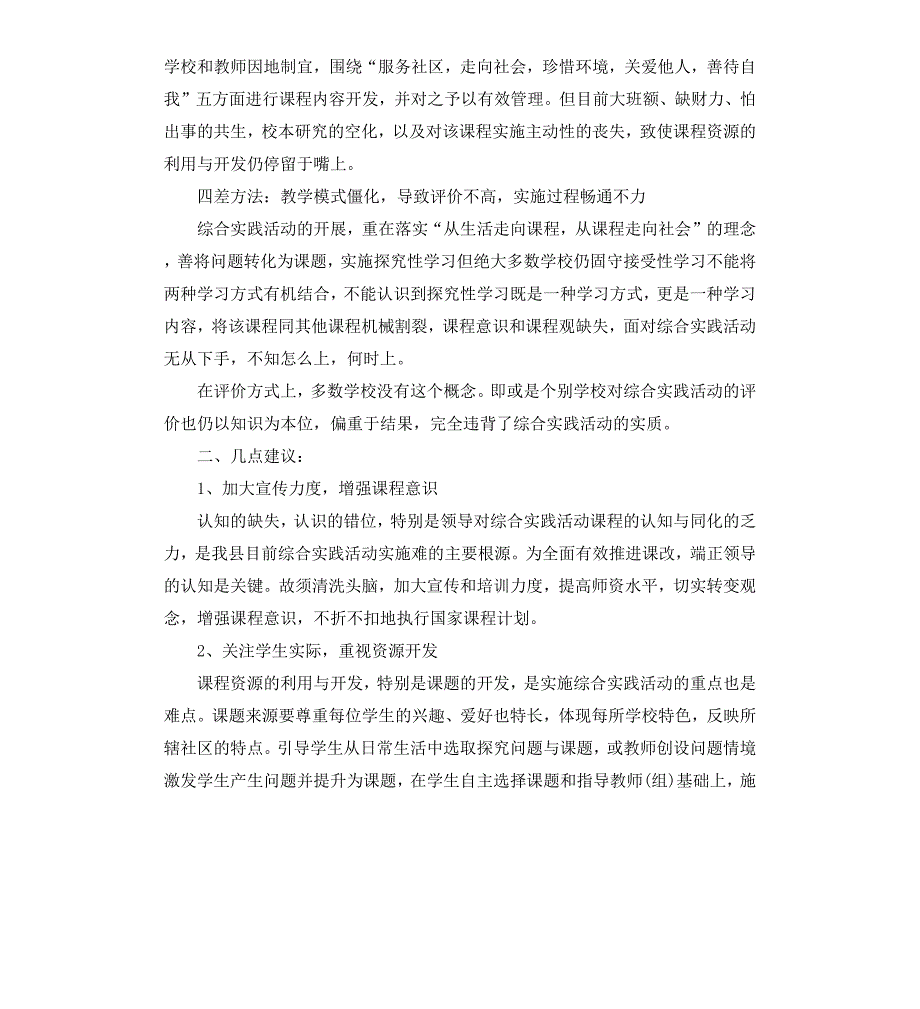 学校和教师因地制宜，围绕“服务社区，走向社会，珍惜环境，关爱他人，善待自我”五方面进行课程内容开发，并对之予以有效管理。但目前大班额、缺财力、怕出事的共生，校本研究的空化，以及对该课程实施主动性的丧失，致使课程资源的利用与开发仍停留于嘴上。

四差方法：教学模式僵化，导致评价不高，实施过程畅通不力

综合实践活动的开展，重在落实“从生活走向课程，从课程走向社会”的理念，善将问题转化为课题，实施探究性学习但绝大多数学校仍固守接受性学习不能将两种学习方式有机结合，不能认识到探究性学习既是一种学习方式，更是一种学习内容，将该课程同其他课程机械割裂，课程意识和课程观缺失，面对综合实践活动无从下手，不知怎么上，何时上。

在评价方式上，多数学校没有这个概念。即或是个别学校对综合实践活动的评价也仍以知识为本位，偏重于结果，完全违背了综合实践活动的实质。

二、几点建议：

1、加大宣传力度，增强课程意识

认知的缺失，认识的错位，特别是领导对综合实践活动课程的认知与同化的乏力，是我县目前综合实践活动实施难的主要根源。为全面有效推进课改，端正领导的认知是关键。故须清洗头脑，加大宣传和培训力度，提高师资水平，切实转变观念，增强课程意识，不折不扣地执行国家课程计划。

2、关注学生实际，重视资源开发

课程资源的利用与开发，特别是课题的开发，是实施综合实践活动的重点也是难点。课题来源要尊重每位学生的兴趣、爱好也特长，体现每所学校特色，反映所辖社区的特点。引导学生从日常生活中选取探究问题与课题，或教师创设问题情境激发学生产生问题并提升为课题，在学生自主选择课题和指导教师(组)基础上，施